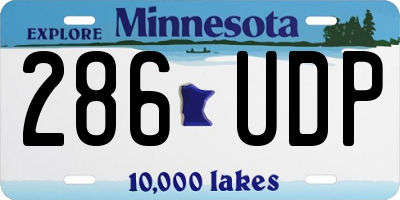 EXPLORE Minnesota

286 UDP

10,000 lakes